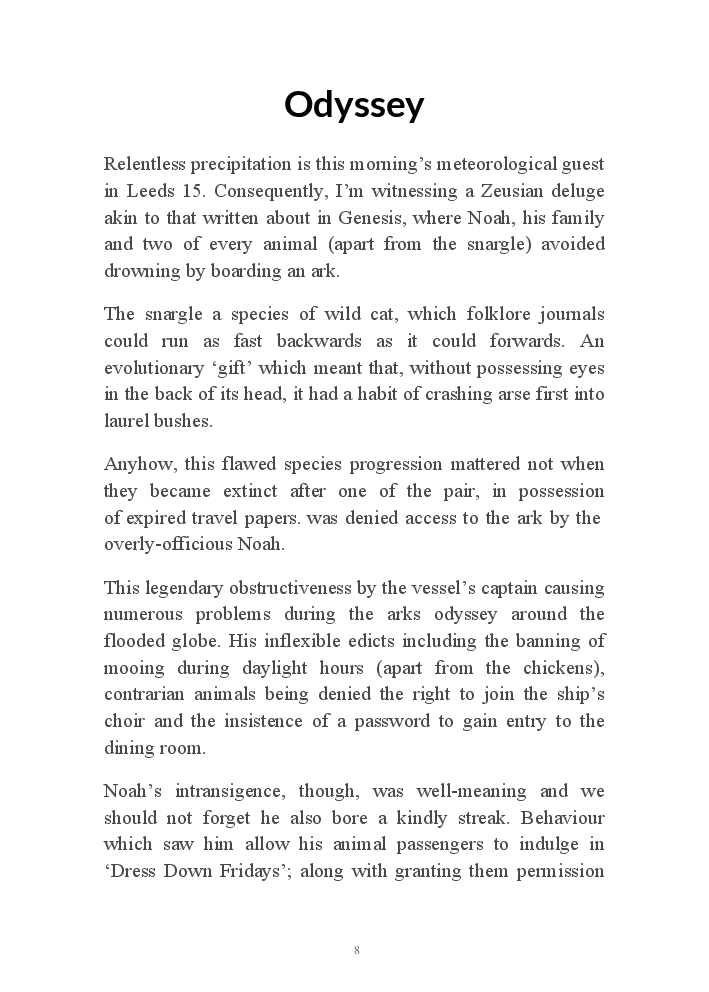 Odyssey

Relentless precipitation is this morning's meteorological guest in Leeds 15. Consequently, I'm witnessing a Zeusian deluge akin to that written about in Genesis, where Noah, his family and two of every animal (apart from the snargle) avoided drowning by boarding an ark.

The snargle a species of wild cat, which folklore journals could run as fast backwards as it could forwards. An evolutionary 'gift' which meant that, without possessing eyes in the back of its head, it had a habit of crashing arse first into laurel bushes.

Anyhow, this flawed species progression mattered not when they became extinct after one of the pair, in possession of expired travel papers. was denied access to the ark by the overly-officious Noah.

This legendary obstructiveness by the vessel's captain causing numerous problems during the arks odyssey around the flooded globe. His inflexible edicts including the banning of mooing during daylight hours (apart from the chickens), contrarian animals being denied the right to join the ship's choir and the insistence of a password to gain entry to the dining room.

Noah's intransigence, though, was well-meaning and we should not forget he also bore a kindly streak. Behaviour which saw him allow his animal passengers to indulge in 'Dress Down Fridays'; along with granting them permission

8